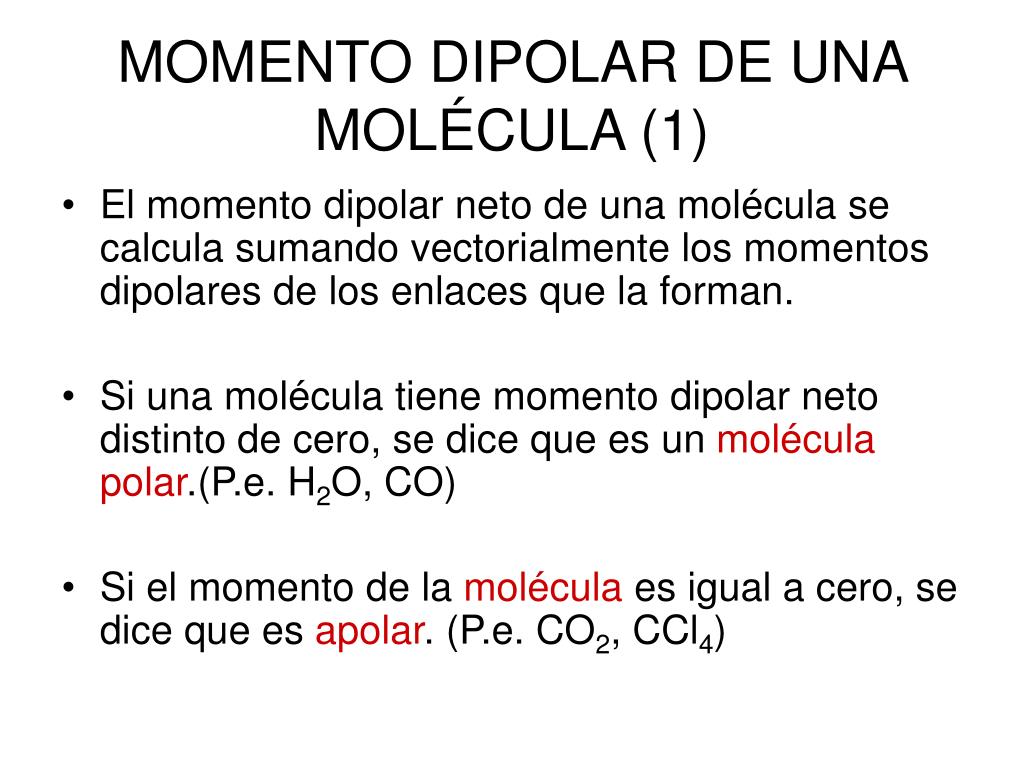 MOMENTO DIPOLAR DE UNA MOLÉCULA (1)

• El momento dipolar neto de una molécula se calcula sumando vectorialmente los momentos dipolares de los enlaces que la forman.

• Si una molécula tiene momento dipolar neto distinto de cero, se dice que es un molécula polar.(P.e. $H_2O$, CO)

• Si el momento de la molécula es igual a cero, se dice que es apolar. (P.e. $CO_2$, $CCl_4$)